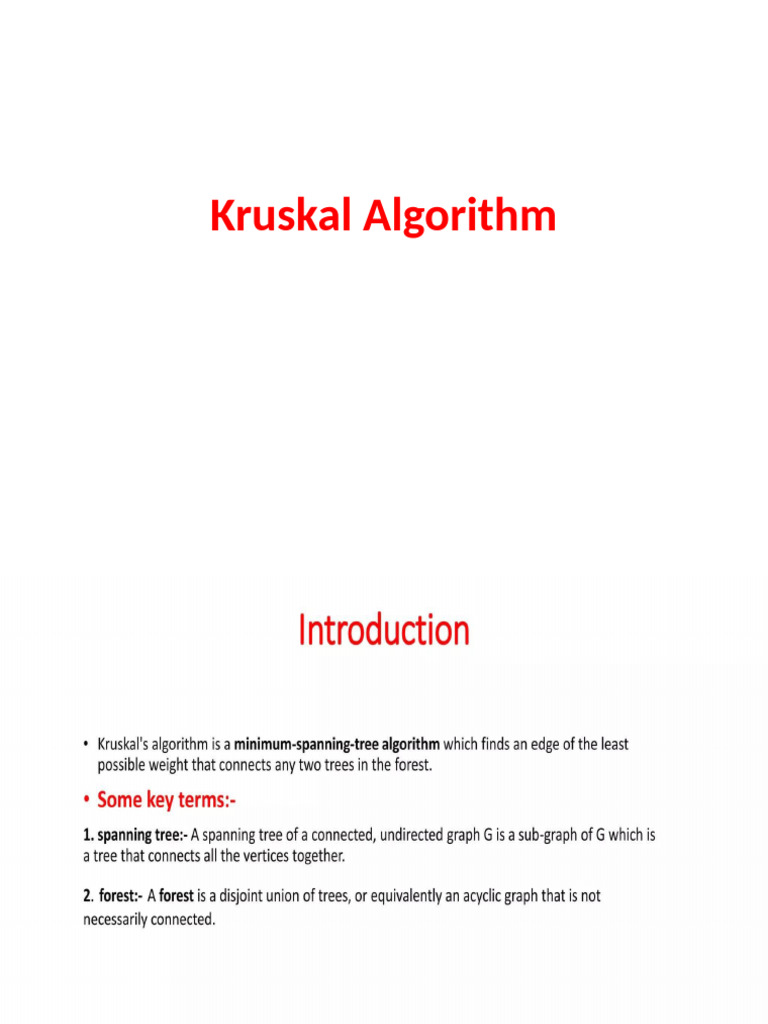 Kruskal Algorithm

Introduction

• Kruskal's algorithm is a minimum-spanning-tree algorithm which finds an edge of the least possible weight that connects any two trees in the forest.

• Some key terms:-

1. spanning tree:- A spanning tree of a connected, undirected graph G is a sub-graph of G which is a tree that connects all the vertices together.

2. forest:- A forest is a disjoint union of trees, or equivalently an acyclic graph that is not necessarily connected.